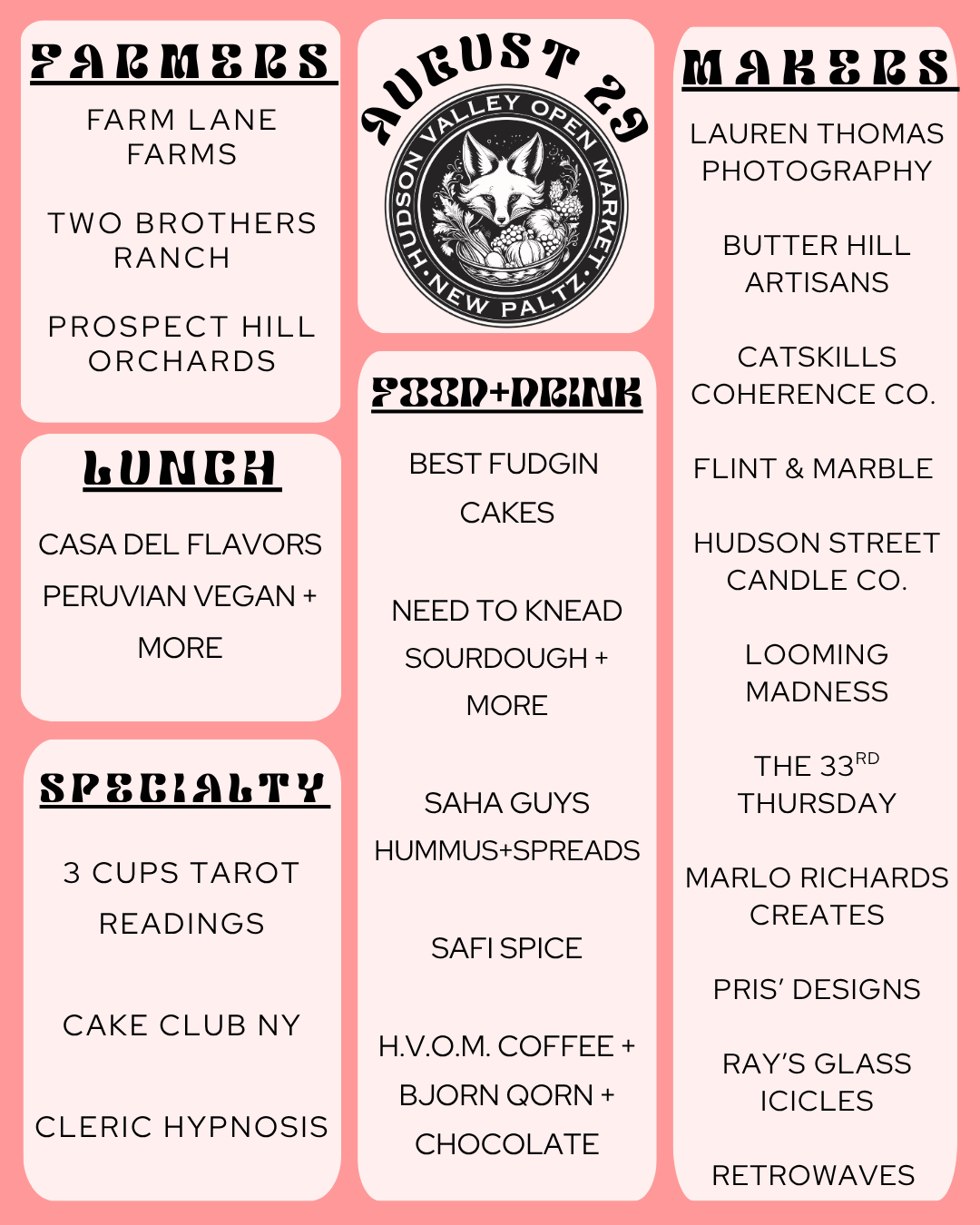 FARMERS

FARM LANE FARMS

TWO BROTHERS RANCH

PROSPECT HILL ORCHARDS

LUNCH

CASA DEL FLAVORS

PERUVIAN VEGAN + MORE

SPECIALTY

3 CUPS TAROT READINGS

CAKE CLUB NY

CLERIC HYPNOSIS

AUGUST 29

HUDSON VALLEY OPEN MARKET • NEW PALTZ •

FOOD+DRINK

BEST FUDGIN CAKES

NEED TO KNEAD SOURDOUGH + MORE

SAHA GUYS HUMMUS+SPREADS

SAFI SPICE

H.V.O.M. COFFEE + BJORN QORN + CHOCOLATE

MAKERS

LAUREN THOMAS PHOTOGRAPHY

BUTTER HILL ARTISANS

CATSKILLS COHERENCE CO.

FLINT & MARBLE

HUDSON STREET CANDLE CO.

LOOMING MADNESS

THE 33$^{RD}$ THURSDAY

MARLO RICHARDS CREATES

PRIS' DESIGNS

RAY'S GLASS ICICLES

RETROWAVES